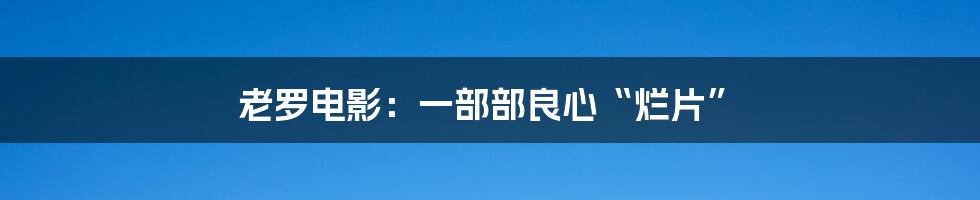 老罗电影：一部部良心“烂片”